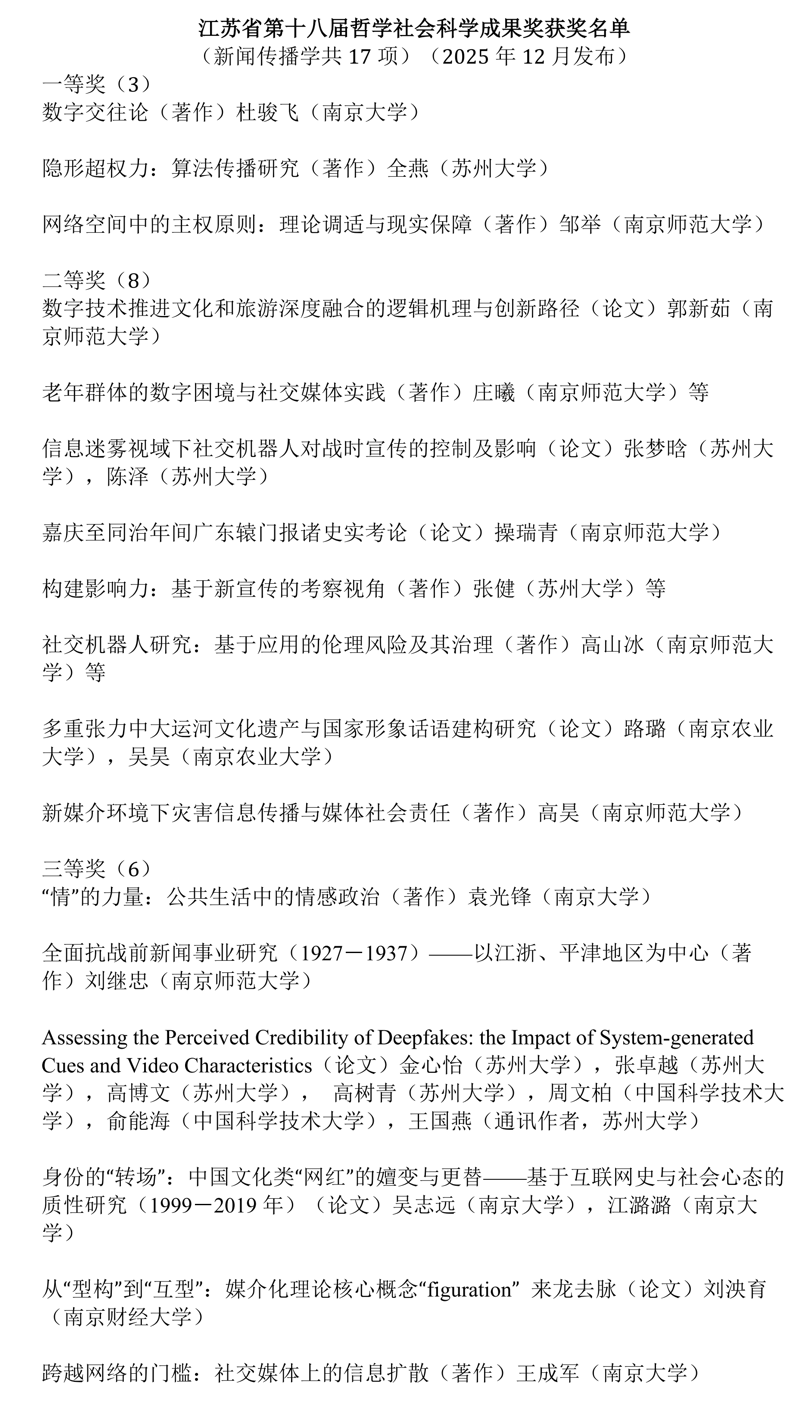 江苏省第十八届哲学社会科学成果奖获奖名单
（新闻传播学共 17 项）（2025 年 12 月发布）

一等奖（3）
数字交往论（著作）杜骏飞（南京大学）

隐形超权力：算法传播研究（著作）全燕（苏州大学）

网络空间中的主权原则：理论调适与现实保障（著作）邹举（南京师范大学）

二等奖（8）
数字技术推进文化和旅游深度融合的逻辑机理与创新路径（论文）郭新茹（南京师范大学）

老年群体的数字困境与社交媒体实践（著作）庄曦（南京师范大学）等

信息迷雾视域下社交机器人对战时宣传的控制及影响（论文）张梦晗（苏州大学），陈泽（苏州大学）

嘉庆至同治年间广东辕门报诸史实考论（论文）操瑞青（南京师范大学）

构建影响力：基于新宣传的考察视角（著作）张健（苏州大学）等

社交机器人研究：基于应用的伦理风险及其治理（著作）高山冰（南京师范大学）等

多重张力中大运河文化遗产与国家形象话语建构研究（论文）路璐（南京农业大学），吴昊（南京农业大学）

新媒介环境下灾害信息传播与媒体社会责任（著作）高昊（南京师范大学）

三等奖（6）
“情”的力量：公共生活中的情感政治（著作）袁光锋（南京大学）

全面抗战前新闻事业研究（1927－1937）——以江浙、平津地区为中心（著作）刘继忠（南京师范大学）

Assessing the Perceived Credibility of Deepfakes: the Impact of System-generated Cues and Video Characteristics（论文）金心怡（苏州大学），张卓越（苏州大学），高博文（苏州大学）， 高树青（苏州大学），周文柏（中国科学技术大学），俞能海（中国科学技术大学），王国燕（通讯作者，苏州大学）

身份的“转场”：中国文化类“网红”的嬗变与更替——基于互联网史与社会心态的质性研究（1999－2019 年）（论文）吴志远（南京大学），江潞潞（南京大学）

从“型构”到“互型”：媒介化理论核心概念“figuration” 来龙去脉（论文）刘泱育（南京财经大学）

跨越网络的门槛：社交媒体上的信息扩散（著作）王成军（南京大学）